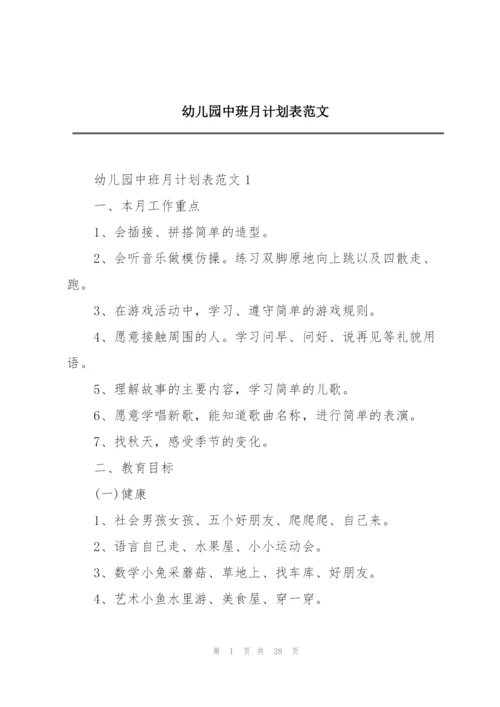 幼儿园中班月计划表范文

幼儿园中班月计划表范文 1

一、本月工作重点

1、会插接、拼搭简单的造型。

2、会听音乐做模仿操。练习双脚原地向上跳以及四散走、跑。

3、在游戏活动中，学习、遵守简单的游戏规则。

4、愿意接触周围的人。学习问早、问好、说再见等礼貌用语。

5、理解故事的主要内容，学习简单的儿歌。

6、愿意学唱新歌，能知道歌曲名称，进行简单的表演。

7、找秋天，感受季节的变化。

二、教育目标

(一)健康

1、社会男孩女孩、五个好朋友、爬爬爬、自己来。

2、语言自己走、水果屋、小小运动会。

3、数学小兔采蘑菇、草地上、找车库、好朋友。

4、艺术小鱼水里游、美食屋、穿一穿。

第 1 页 共 28 页